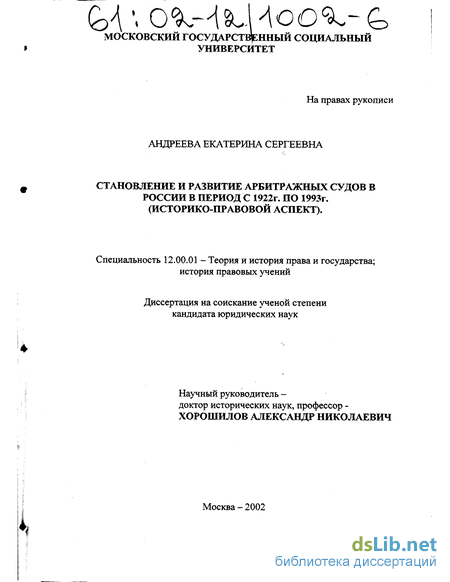 61:02-12/1002-6

МОСКОВСКИЙ ГОСУДАРСТВЕННЫЙ СОЦИАЛЬНЫЙ УНИВЕРСИТЕТ

На правах рукописи

АНДРЕЕВА ЕКАТЕРИНА СЕРГЕЕВНА

СТАНОВЛЕНИЕ И РАЗВИТИЕ АРБИТРАЖНЫХ СУДОВ В РОССИИ В ПЕРИОД С 1922г. ПО 1993г. (ИСТОРИКО-ПРАВОВОЙ АСПЕКТ).

Специальность 12.00.01 – Теория и история права и государства; история правовых учений

Диссертация на соискание ученой степени кандидата юридических наук

Научный руководитель – доктор исторических наук, профессор - ХОРОШИЛОВ АЛЕКСАНДР НИКОЛАЕВИЧ

Москва – 2002

dsLib.net
библиотека диссертаций